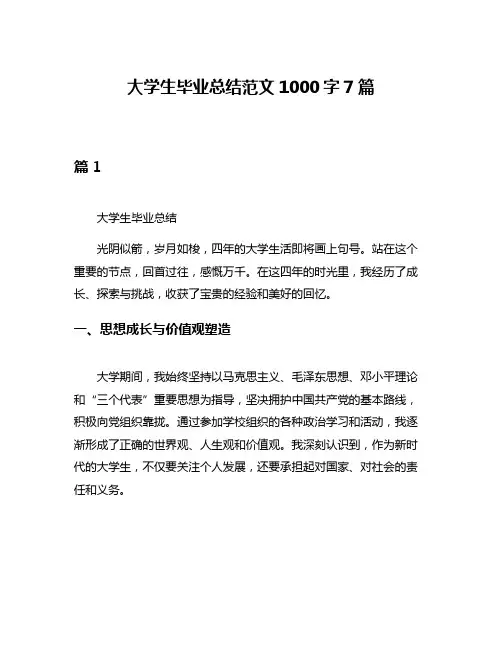 大学生毕业总结范文 1000 字 7 篇

篇 1

大学生毕业总结

光阴似箭，岁月如梭，四年的大学生活即将画上句号。站在这个重要的节点，回首过往，感慨万千。在这四年的时光里，我经历了成长、探索与挑战，收获了宝贵的经验和美好的回忆。

一、思想成长与价值观塑造

大学期间，我始终坚持以马克思主义、毛泽东思想、邓小平理论和“三个代表”重要思想为指导，坚决拥护中国共产党的基本路线，积极向党组织靠拢。通过参加学校组织的各种政治学习和活动，我逐渐形成了正确的世界观、人生观和价值观。我深刻认识到，作为新时代的大学生，不仅要关注个人发展，还要承担起对国家、对社会的责任和义务。